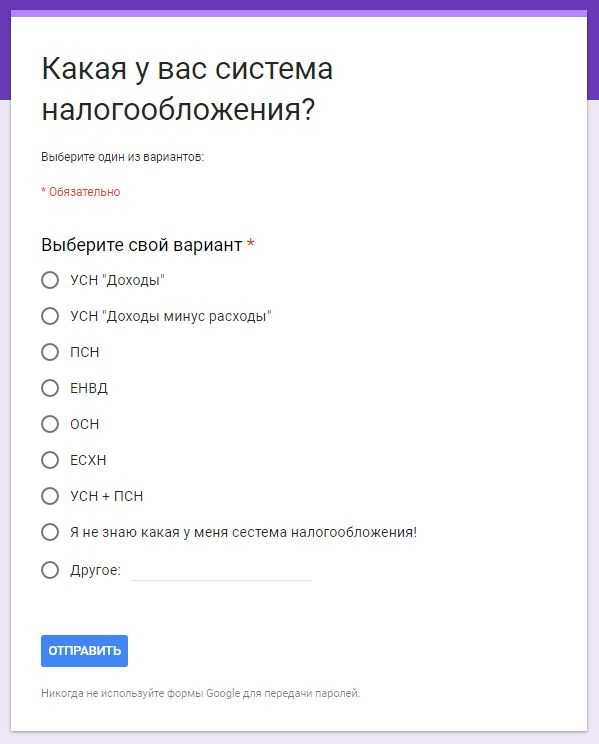 Какая у вас система налогообложения?

Выберите один из вариантов:

* Обязательно

Выберите свой вариант *

УСН "Доходы"

УСН "Доходы минус расходы"

ПСН

ЕНВД

ОСН

ЕСХН

УСН + ПСН

Я не знаю какая у меня сестема налогообложения!

Другое:

ОТПРАВИТЬ

Никогда не используйте формы Google для передачи паролей.